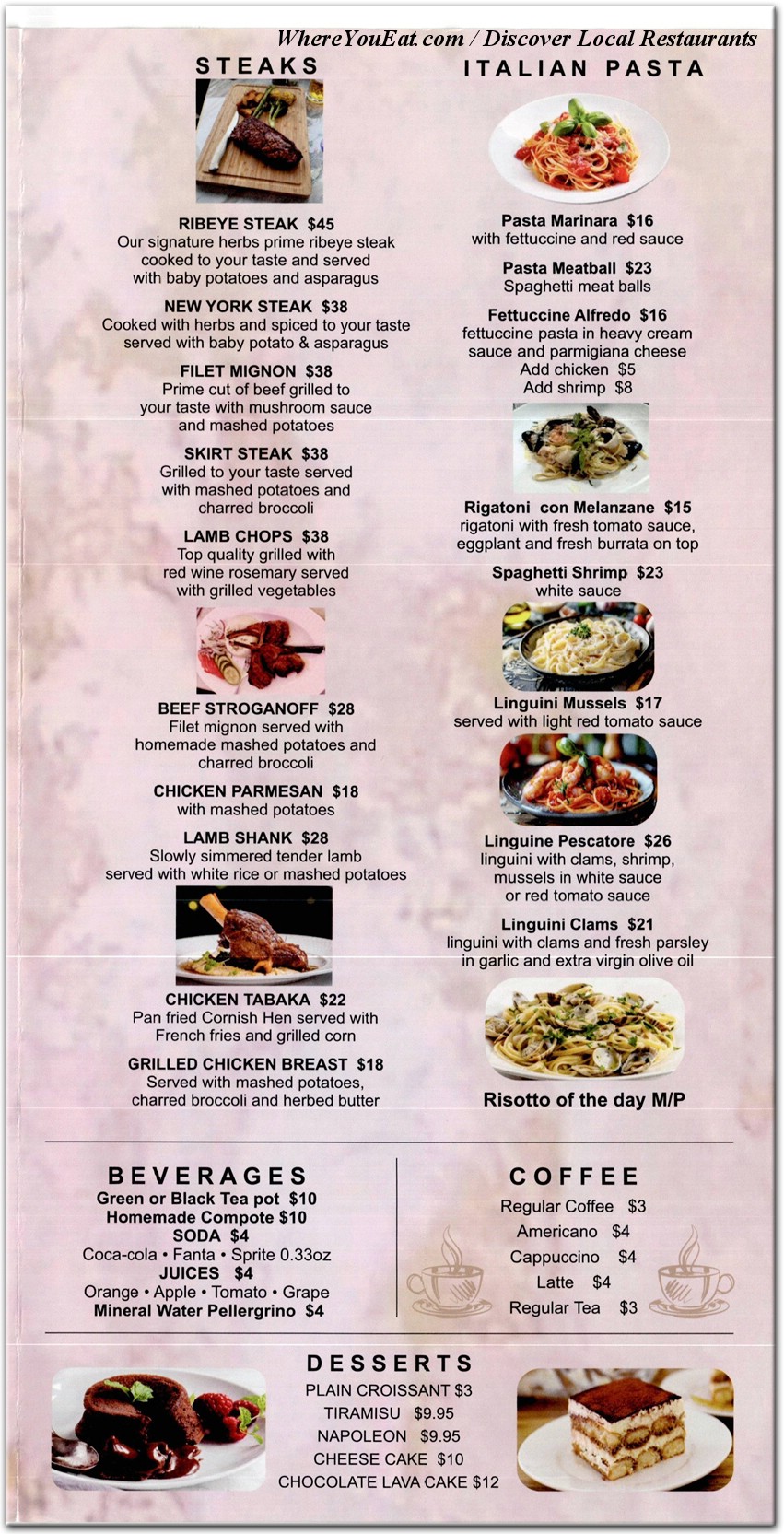 WhereYouEat.com / Discover Local Restaurants

STEAKS

RIBEYE STEAK $45
Our signature herbs prime ribeye steak cooked to your taste and served with baby potatoes and asparagus

NEW YORK STEAK $38
Cooked with herbs and spiced to your taste served with baby potato & asparagus

FILET MIGNON $38
Prime cut of beef grilled to your taste with mushroom sauce and mashed potatoes

SKIRT STEAK $38
Grilled to your taste served with mashed potatoes and charred broccoli

LAMB CHOPS $38
Top quality grilled with red wine rosemary served with grilled vegetables

BEEF STROGANOFF $28
Filet mignon served with homemade mashed potatoes and charred broccoli

CHICKEN PARMESAN $18
with mashed potatoes

LAMB SHANK $28
Slowly simmered tender lamb served with white rice or mashed potatoes

CHICKEN TABAKA $22
Pan fried Cornish Hen served with French fries and grilled corn

GRILLED CHICKEN BREAST $18
Served with mashed potatoes, charred broccoli and herbed butter

ITALIAN PASTA

Pasta Marinara $16
with fettuccine and red sauce

Pasta Meatball $23
Spaghetti meat balls

Fettuccine Alfredo $16
fettuccine pasta in heavy cream sauce and parmigiana cheese
Add chicken $5
Add shrimp $8

Rigatoni con Melanzane $15
rigatoni with fresh tomato sauce, eggplant and fresh burrata on top

Spaghetti Shrimp $23
white sauce

Linguini Mussels $17
served with light red tomato sauce

Linguine Pescatore $26
linguini with clams, shrimp, mussels in white sauce or red tomato sauce

Linguini Clams $21
linguini with clams and fresh parsley in garlic and extra virgin olive oil

Risotto of the day M/P

BEVERAGES
Green or Black Tea pot $10
Homemade Compote $10
SODA $4
Coca-cola • Fanta • Sprite 0.33oz
JUICES $4
Orange • Apple • Tomato • Grape
Mineral Water Pellergrino $4

COFFEE
Regular Coffee $3
Americano $4
Cappuccino $4
Latte $4
Regular Tea $3

DESSERTS
PLAIN CROISSANT $3
TIRAMISU $9.95
NAPOLEON $9.95
CHEESE CAKE $10
CHOCOLATE LAVA CAKE $12